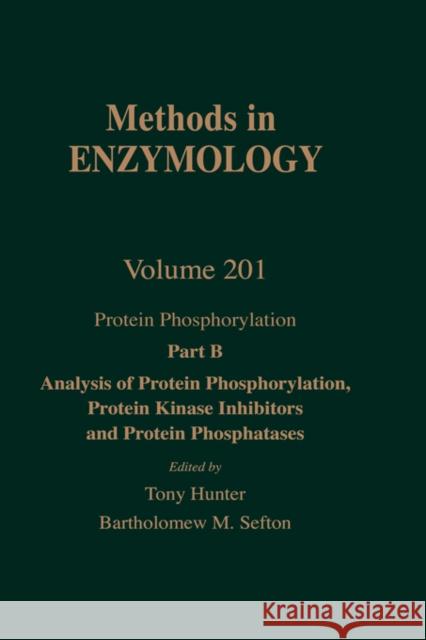 Methods in ENZYMOLOGY

Volume 201

Protein Phosphorylation

Part B

Analysis of Protein Phosphorylation, Protein Kinase Inhibitors and Protein Phosphatases

Edited by

Tony Hunter

Bartholomew M. Sefton